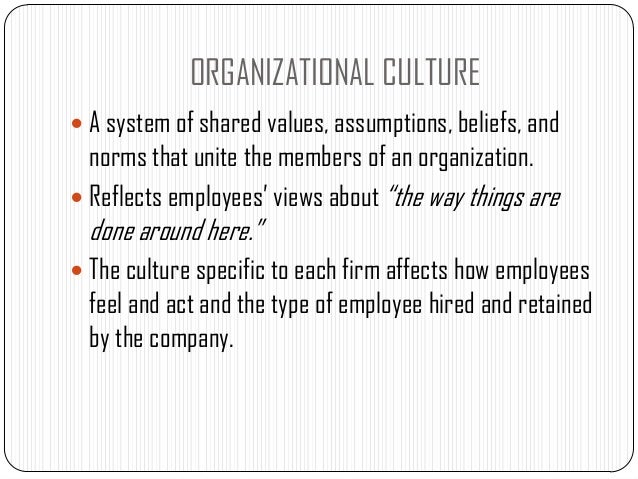 ORGANIZATIONAL CULTURE

• A system of shared values, assumptions, beliefs, and norms that unite the members of an organization.
• Reflects employees' views about "the way things are done around here."
• The culture specific to each firm affects how employees feel and act and the type of employee hired and retained by the company.